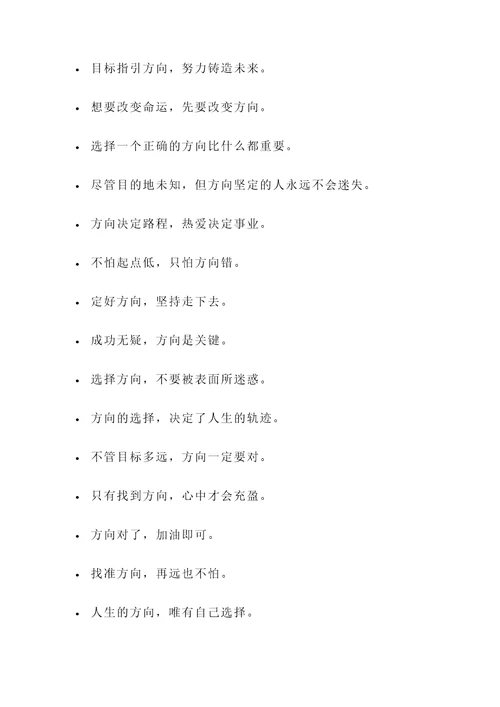 - 目标指引方向，努力铸造未来。
- 想要改变命运，先要改变方向。
- 选择一个正确的方向比什么都重要。
- 尽管目的地未知，但方向坚定的人永远不会迷失。
- 方向决定路程，热爱决定事业。
- 不怕起点低，只怕方向错。
- 定好方向，坚持走下去。
- 成功无疑，方向是关键。
- 选择方向，不要被表面所迷惑。
- 方向的选择，决定了人生的轨迹。
- 不管目标多远，方向一定要对。
- 只有找到方向，心中才会充盈。
- 方向对了，加油即可。
- 找准方向，再远也不怕。
- 人生的方向，唯有自己选择。